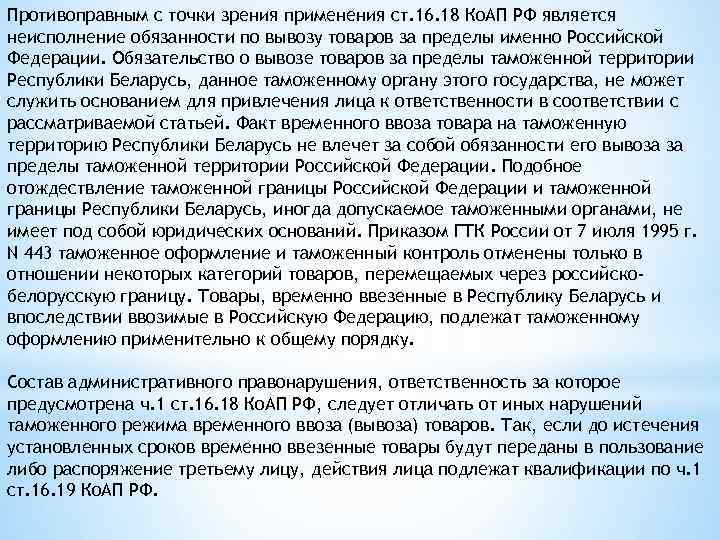 Противоправным с точки зрения применения ст.16.18 КоАП РФ является неисполнение обязанности по вывозу товаров за пределы именно Российской Федерации. Обязательство о вывозе товаров за пределы таможенной территории Республики Беларусь, данное таможенному органу этого государства, не может служить основанием для привлечения лица к ответственности в соответствии с рассматриваемой статьей. Факт временного ввоза товара на таможенную территорию Республики Беларусь не влечет за собой обязанности его вывоза за пределы таможенной территории Российской Федерации. Подобное отождествление таможенной границы Российской Федерации и таможенной границы Республики Беларусь, иногда допускаемое таможенными органами, не имеет под собой юридических оснований. Приказом ГТК России от 7 июля 1995 г. N 443 таможенное оформление и таможенный контроль отменены только в отношении некоторых категорий товаров, перемещаемых через российско-белорусскую границу. Товары, временно ввезенные в Республику Беларусь и впоследствии ввозимые в Российскую Федерацию, подлежат таможенному оформлению применительно к общему порядку.

Состав административного правонарушения, ответственность за которое предусмотрена ч.1 ст.16.18 КоАП РФ, следует отличать от иных нарушений таможенного режима временного ввоза (вывоза) товаров. Так, если до истечения установленных сроков временно ввезенные товары будут переданы в пользование либо распоряжение третьему лицу, действия лица подлежат квалификации по ч.1 ст.16.19 КоАП РФ.